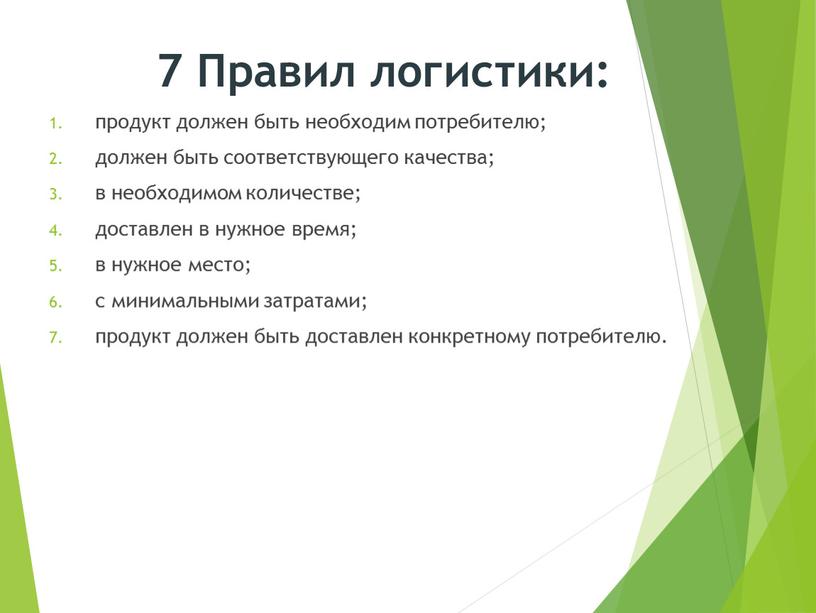 7 Правил логистики:

1. продукт должен быть необходим потребителю;
2. должен быть соответствующего качества;
3. в необходимом количестве;
4. доставлен в нужное время;
5. в нужное место;
6. с минимальными затратами;
7. продукт должен быть доставлен конкретному потребителю.